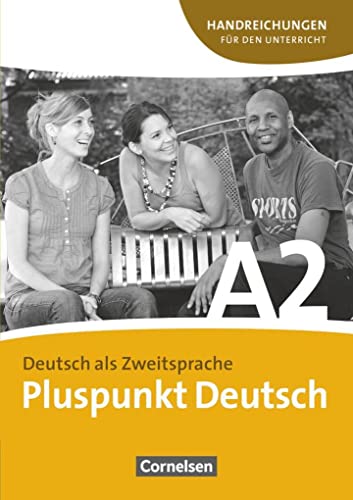 HANDREICHUNGEN
FÜR DEN UNTERRICHT

SPORTS

A2

Deutsch als Zweitsprache
Pluspunkt Deutsch

Cornelsen